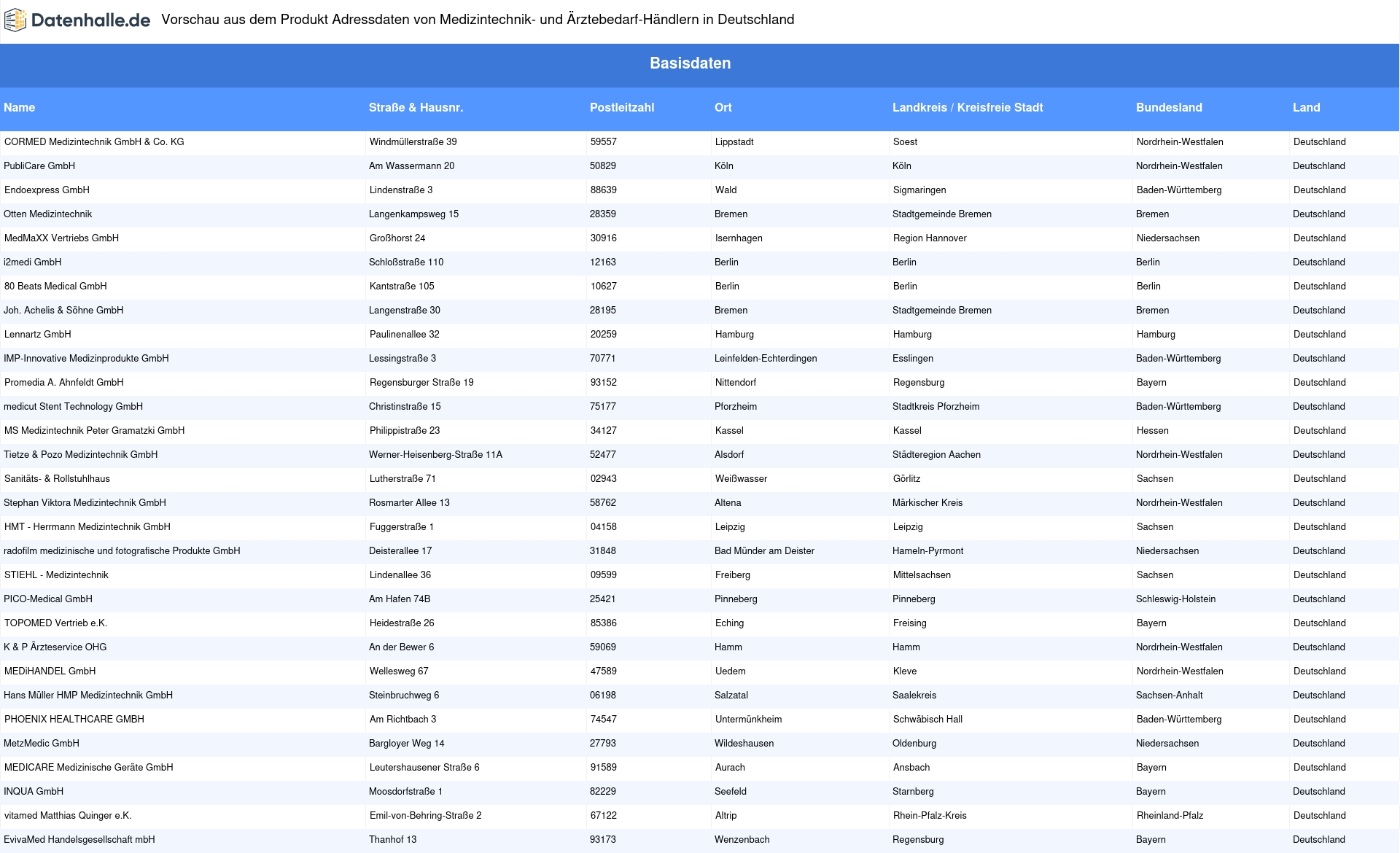 Datenhalle.de Vorschau aus dem Produkt Adressdaten von Medizintechnik- und Ärztebedarf-Händlern in Deutschland

Basisdaten

| Name | Straße & Hausnr. | Postleitzahl | Ort | Landkreis / Kreisfreie Stadt | Bundesland | Land |
|---|---|---|---|---|---|---|
| CORMED Medizintechnik GmbH & Co. KG | Windmüllerstraße 39 | 59557 | Lippstadt | Soest | Nordrhein-Westfalen | Deutschland |
| PubliCare GmbH | Am Wassermann 20 | 50829 | Köln | Köln | Nordrhein-Westfalen | Deutschland |
| Endoexpress GmbH | Lindenstraße 3 | 88639 | Wald | Sigmaringen | Baden-Württemberg | Deutschland |
| Otten Medizintechnik | Langenkampsweg 15 | 28359 | Bremen | Stadtgemeinde Bremen | Bremen | Deutschland |
| MedMaXX Vertriebs GmbH | Großhorst 24 | 30916 | Isernhagen | Region Hannover | Niedersachsen | Deutschland |
| i2medi GmbH | Schloßstraße 110 | 12163 | Berlin | Berlin | Berlin | Deutschland |
| 80 Beats Medical GmbH | Kantstraße 105 | 10627 | Berlin | Berlin | Berlin | Deutschland |
| Joh. Achelis & Söhne GmbH | Langenstraße 30 | 28195 | Bremen | Stadtgemeinde Bremen | Bremen | Deutschland |
| Lennartz GmbH | Paulinenallee 32 | 20259 | Hamburg | Hamburg | Hamburg | Deutschland |
| IMP-Innovative Medizinprodukte GmbH | Lessingstraße 3 | 70771 | Leinfelden-Echterdingen | Esslingen | Baden-Württemberg | Deutschland |
| Promedia A. Ahnfeldt GmbH | Regensburger Straße 19 | 93152 | Nittendorf | Regensburg | Bayern | Deutschland |
| medicut Stent Technology GmbH | Christinstraße 15 | 75177 | Pforzheim | Stadtkreis Pforzheim | Baden-Württemberg | Deutschland |
| MS Medizintechnik Peter Gramatzki GmbH | Philippistraße 23 | 34127 | Kassel | Kassel | Hessen | Deutschland |
| Tietze & Pozo Medizintechnik GmbH | Werner-Heisenberg-Straße 11A | 52477 | Alsdorf | Städteregion Aachen | Nordrhein-Westfalen | Deutschland |
| Sanitäts- & Rollstuhlhaus | Lutherstraße 71 | 02943 | Weißwasser | Görlitz | Sachsen | Deutschland |
| Stephan Viktora Medizintechnik GmbH | Rosmarter Allee 13 | 58762 | Altena | Märkischer Kreis | Nordrhein-Westfalen | Deutschland |
| HMT - Herrmann Medizintechnik GmbH | Fuggerstraße 1 | 04158 | Leipzig | Leipzig | Sachsen | Deutschland |
| radofilm medizinische und fotografische Produkte GmbH | Deisterallee 17 | 31848 | Bad Münder am Deister | Hameln-Pyrmont | Niedersachsen | Deutschland |
| STIEHL - Medizintechnik | Lindenallee 36 | 09599 | Freiberg | Mittelsachsen | Sachsen | Deutschland |
| PICO-Medical GmbH | Am Hafen 74B | 25421 | Pinneberg | Pinneberg | Schleswig-Holstein | Deutschland |
| TOPOMED Vertrieb e.K. | Heidestraße 26 | 85386 | Eching | Freising | Bayern | Deutschland |
| K & P Ärzteservice OHG | An der Bewer 6 | 59069 | Hamm | Hamm | Nordrhein-Westfalen | Deutschland |
| MEDiHANDEL GmbH | Wellesweg 67 | 47589 | Uedem | Kleve | Nordrhein-Westfalen | Deutschland |
| Hans Müller HMP Medizintechnik GmbH | Steinbruchweg 6 | 06198 | Salzatal | Saalekreis | Sachsen-Anhalt | Deutschland |
| PHOENIX HEALTHCARE GMBH | Am Richtbach 3 | 74547 | Untermünkheim | Schwäbisch Hall | Baden-Württemberg | Deutschland |
| MetzMedic GmbH | Bargloyer Weg 14 | 27793 | Wildeshausen | Oldenburg | Niedersachsen | Deutschland |
| MEDICARE Medizinische Geräte GmbH | Leutershausener Straße 6 | 91589 | Aurach | Ansbach | Bayern | Deutschland |
| INQUA GmbH | Moosdorfstraße 1 | 82229 | Seefeld | Starnberg | Bayern | Deutschland |
| vitamed Matthias Quinger e.K. | Emil-von-Behring-Straße 2 | 67122 | Altrip | Rhein-Pfalz-Kreis | Rheinland-Pfalz | Deutschland |
| EvivaMed Handelsgesellschaft mbH | Thanhof 13 | 93173 | Wenzenbach | Regensburg | Bayern | Deutschland |